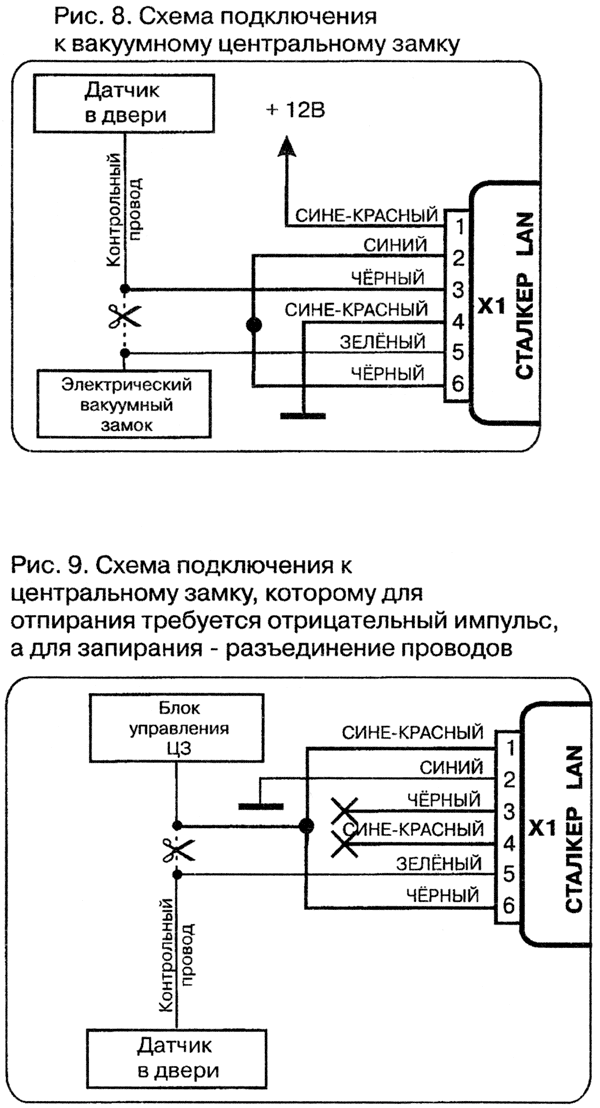 Рис. 8. Схема подключения к вакуумному центральному замку

Датчик в двери

+ 12В

Контрольный провод

СИНЕ-КРАСНЫЙ 1
СИНИЙ 2
ЧЁРНЫЙ 3
СИНЕ-КРАСНЫЙ 4
ЗЕЛЁНЫЙ 5
ЧЁРНЫЙ 6

X1

СТАЛКЕР LAN

Электрический вакуумный замок

Рис. 9. Схема подключения к центральному замку, которому для отпирания требуется отрицательный импульс, а для запирания - разъединение проводов

Блок управления ЦЗ

СИНЕ-КРАСНЫЙ 1
СИНИЙ 2
ЧЁРНЫЙ 3
СИНЕ-КРАСНЫЙ 4
ЗЕЛЁНЫЙ 5
ЧЁРНЫЙ 6

X1

СТАЛКЕР LAN

Контрольный провод

Датчик в двери